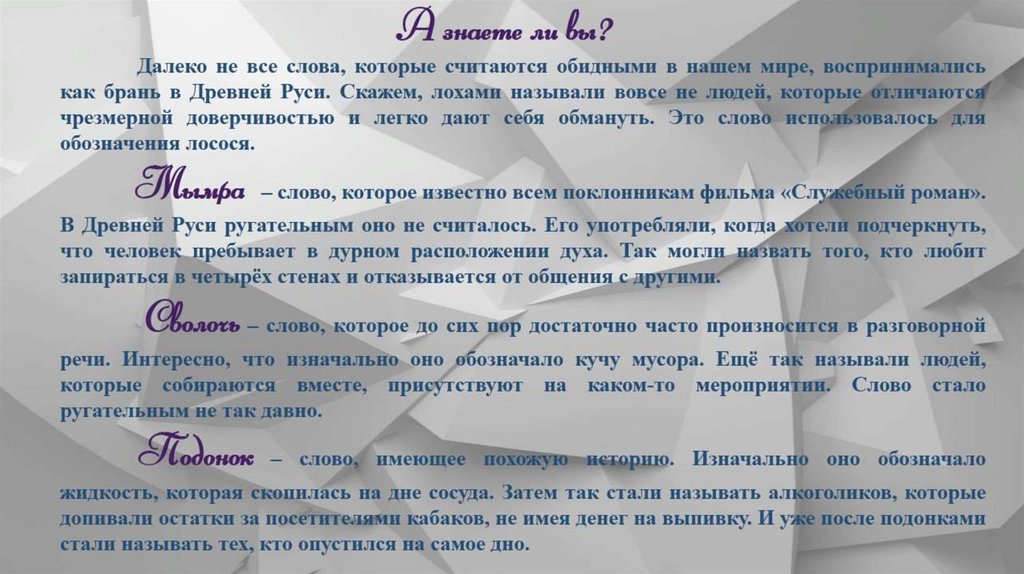 А знаете ли вы?

Далеко не все слова, которые считаются обидными в нашем мире, воспринимались как брань в Древней Руси. Скажем, лохами называли вовсе не людей, которые отличаются чрезмерной доверчивостью и легко дают себя обмануть. Это слово использовалось для обозначения лосося.

Мымра – слово, которое известно всем поклонникам фильма «Служебный роман». В Древней Руси ругательным оно не считалось. Его употребляли, когда хотели подчеркнуть, что человек пребывает в дурном расположении духа. Так могли назвать того, кто любит запираться в четырёх стенах и отказывается от общения с другими.

Сволочь – слово, которое до сих пор достаточно часто произносится в разговорной речи. Интересно, что изначально оно обозначало кучу мусора. Ещё так называли людей, которые собираются вместе, присутствуют на каком-то мероприятии. Слово стало ругательным не так давно.

Подонок – слово, имеющее похожую историю. Изначально оно обозначало жидкость, которая скопилась на дне сосуда. Затем так стали называть алкоголиков, которые допивали остатки за посетителями кабаков, не имея денег на выпивку. И уже после подонками стали называть тех, кто опустился на самое дно.